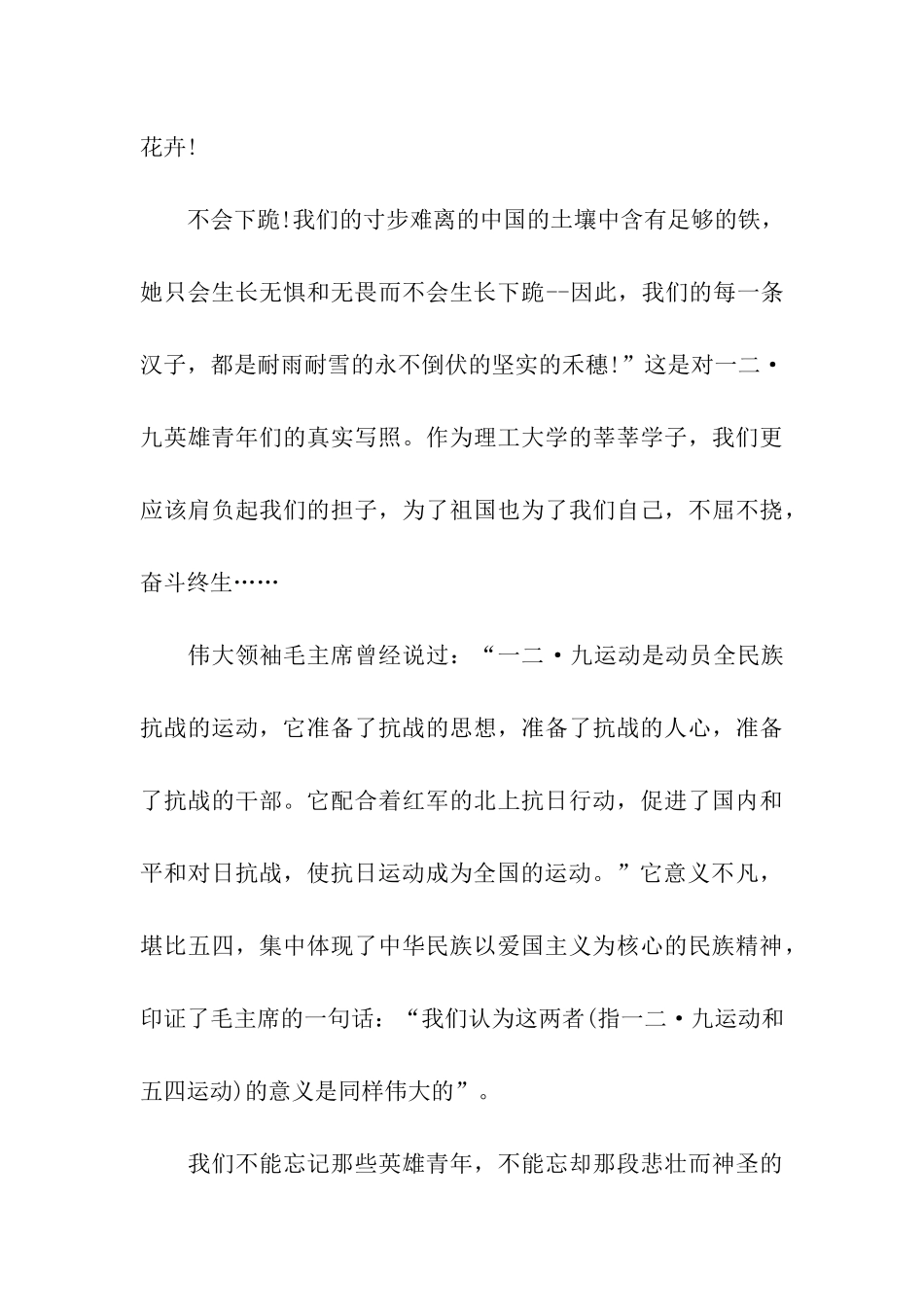 花卉!

不会下跪!我们的寸步难离的中国的土壤中含有足够的铁，她只会生长无惧和无畏而不会生长下跪--因此，我们的每一条汉子，都是耐雨耐雪的永不倒伏的坚实的禾穗!”这是对一二·九英雄青年们的真实写照。作为理工大学的莘莘学子，我们更应该肩负起我们的担子，为了祖国也为了我们自己，不屈不挠，奋斗终生……

伟大领袖毛主席曾经说过：“一二·九运动是动员全民族抗战的运动，它准备了抗战的思想，准备了抗战的人心，准备了抗战的干部。它配合着红军的北上抗日行动，促进了国内和平和对日抗战，使抗日运动成为全国的运动。”它意义不凡，堪比五四，集中体现了中华民族以爱国主义为核心的民族精神，印证了毛主席的一句话：“我们认为这两者(指一二·九运动和五四运动)的意义是同样伟大的”。

我们不能忘记那些英雄青年，不能忘却那段悲壮而神圣的